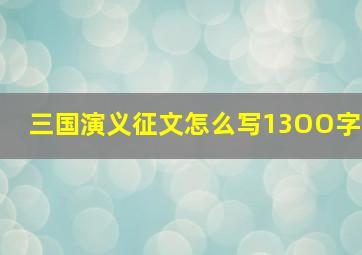 三国演义征文怎么写1300字